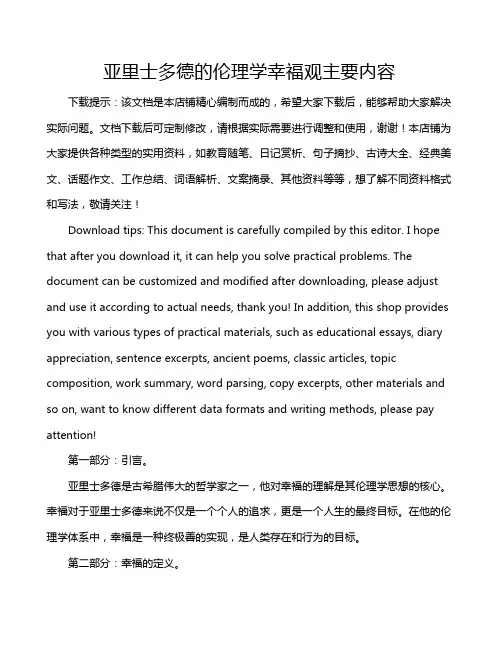 亚里士多德的伦理学幸福观主要内容

下载提示：该文档是本店铺精心编制而成的，希望大家下载后，能够帮助大家解决实际问题。文档下载后可定制修改，请根据实际需要进行调整和使用，谢谢！本店铺为大家提供各种类型的实用资料，如教育随笔、日记赏析、句子摘抄、古诗大全、经典美文、话题作文、工作总结、词语解析、文案摘录、其他资料等等，想了解不同资料格式和写法，敬请关注！

Download tips: This document is carefully compiled by this editor. I hope that after you download it, it can help you solve practical problems. The document can be customized and modified after downloading, please adjust and use it according to actual needs, thank you! In addition, this shop provides you with various types of practical materials, such as educational essays, diary appreciation, sentence excerpts, ancient poems, classic articles, topic composition, work summary, word parsing, copy excerpts, other materials and so on, want to know different data formats and writing methods, please pay attention!

第一部分：引言。

亚里士多德是古希腊伟大的哲学家之一，他对幸福的理解是其伦理学思想的核心。幸福对于亚里士多德来说不仅是一个个人的追求，更是一个人生的最终目标。在他的伦理学体系中，幸福是一种终极善的实现，是人类存在和行为的目标。

第二部分：幸福的定义。